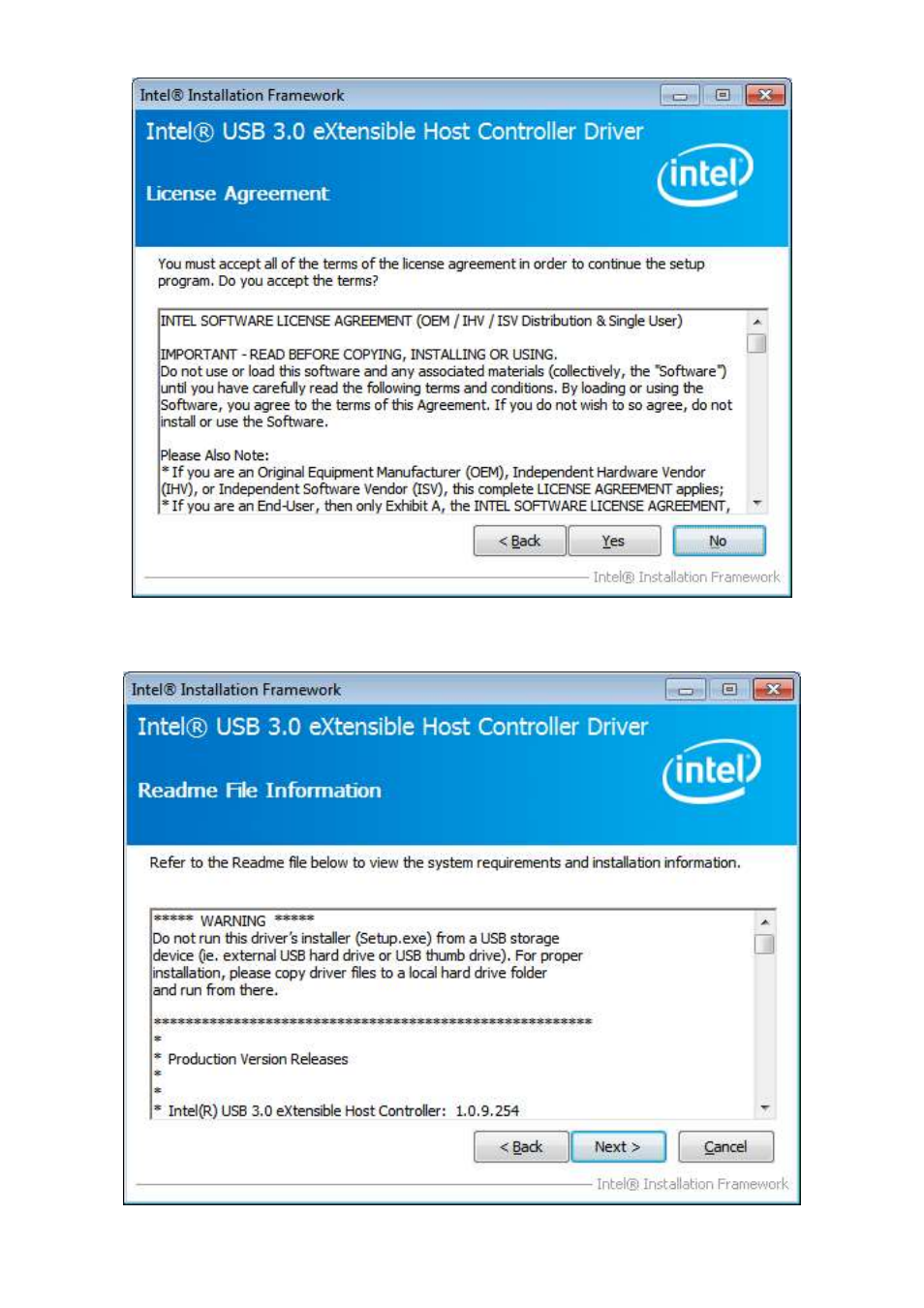 Intel® Installation Framework

Intel® USB 3.0 eXtensible Host Controller Driver

License Agreement

intel

You must accept all of the terms of the license agreement in order to continue the setup program. Do you accept the terms?

INTEL SOFTWARE LICENSE AGREEMENT (OEM / IHV / ISV Distribution & Single User)

IMPORTANT - READ BEFORE COPYING, INSTALLING OR USING.
Do not use or load this software and any associated materials (collectively, the "Software") until you have carefully read the following terms and conditions. By loading or using the Software, you agree to the terms of this Agreement. If you do not wish to so agree, do not install or use the Software.

Please Also Note:
* If you are an Original Equipment Manufacturer (OEM), Independent Hardware Vendor (IHV), or Independent Software Vendor (ISV), this complete LICENSE AGREEMENT applies;
* If you are an End-User, then only Exhibit A, the INTEL SOFTWARE LICENSE AGREEMENT,

< Back Yes No

Intel® Installation Framework

Intel® Installation Framework

Intel® USB 3.0 eXtensible Host Controller Driver

Readme File Information

intel

Refer to the Readme file below to view the system requirements and installation information.

***** WARNING *****
Do not run this driver's installer (Setup.exe) from a USB storage device (ie. external USB hard drive or USB thumb drive). For proper installation, please copy driver files to a local hard drive folder and run from there.

************************************************************
*
* Production Version Releases
*
*
* Intel(R) USB 3.0 eXtensible Host Controller: 1.0.9.254

< Back Next > Cancel

Intel® Installation Framework